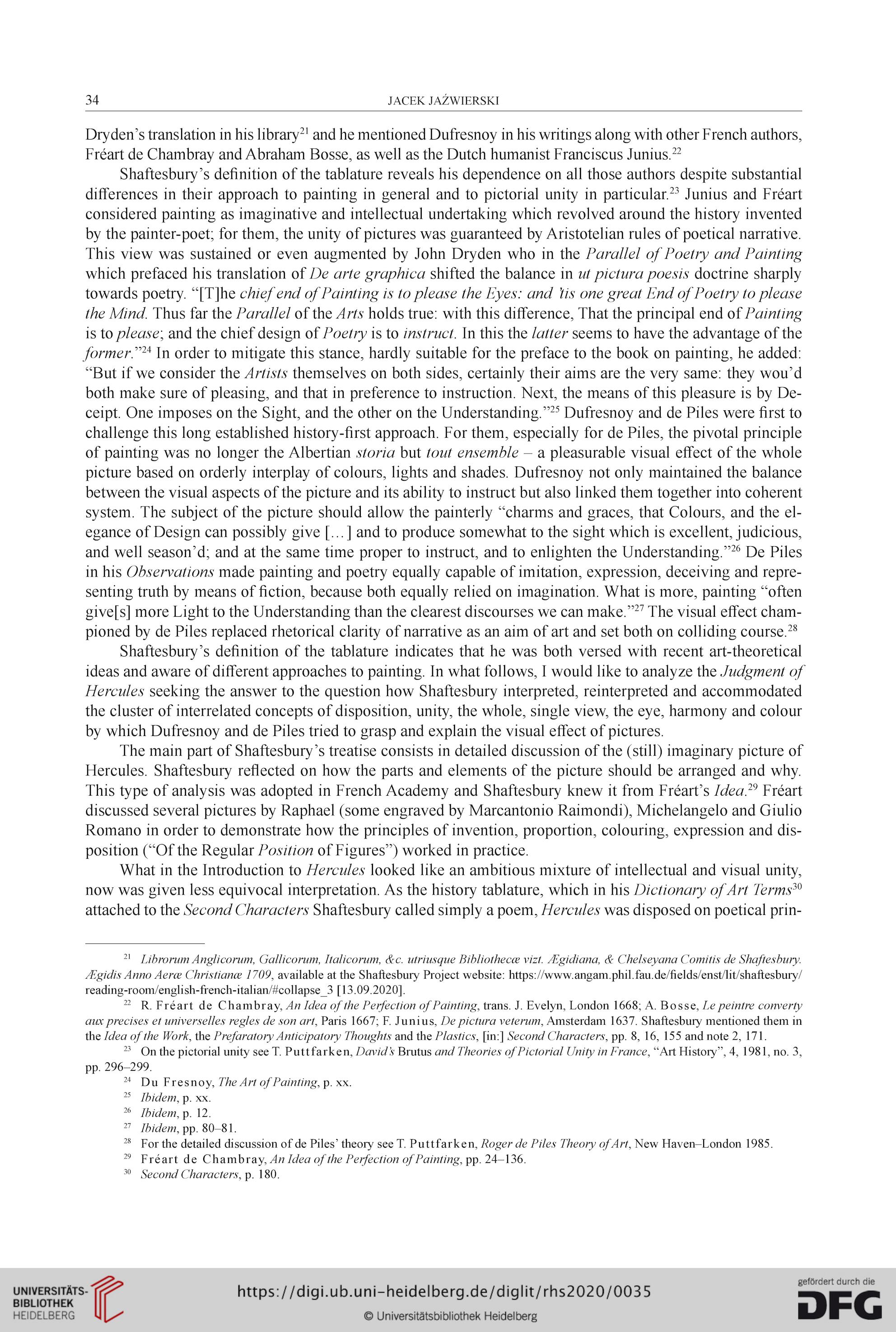 34 JACEK JAŹWIERSKI

Dryden's translation in his library$^{21}$ and he mentioned Dufresnoy in his writings along with other French authors, Fréart de Chambray and Abraham Bosse, as well as the Dutch humanist Franciscus Junius.$^{22}$

Shaftesbury's definition of the tablature reveals his dependence on all those authors despite substantial differences in their approach to painting in general and to pictorial unity in particular.$^{23}$ Junius and Fréart considered painting as imaginative and intellectual undertaking which revolved around the history invented by the painter-poet; for them, the unity of pictures was guaranteed by Aristotelian rules of poetical narrative. This view was sustained or even augmented by John Dryden who in the Parallel of Poetry and Painting which prefaced his translation of De arte graphica shifted the balance in ut pictura poesis doctrine sharply towards poetry. "[T]he chief end of Painting is to please the Eyes: and 'tis one great End of Poetry to please the Mind. Thus far the Parallel of the Arts holds true: with this difference, That the principal end of Painting is to please; and the chief design of Poetry is to instruct. In this the latter seems to have the advantage of the former."$^{24}$ In order to mitigate this stance, hardly suitable for the preface to the book on painting, he added: "But if we consider the Artists themselves on both sides, certainly their aims are the very same: they wou'd both make sure of pleasing, and that in preference to instruction. Next, the means of this pleasure is by Deceipt. One imposes on the Sight, and the other on the Understanding."$^{25}$ Dufresnoy and de Piles were first to challenge this long established history-first approach. For them, especially for de Piles, the pivotal principle of painting was no longer the Albertian storia but tout ensemble – a pleasurable visual effect of the whole picture based on orderly interplay of colours, lights and shades. Dufresnoy not only maintained the balance between the visual aspects of the picture and its ability to instruct but also linked them together into coherent system. The subject of the picture should allow the painterly "charms and graces, that Colours, and the elegance of Design can possibly give […] and to produce somewhat to the sight which is excellent, judicious, and well season'd; and at the same time proper to instruct, and to enlighten the Understanding."$^{26}$ De Piles in his Observations made painting and poetry equally capable of imitation, expression, deceiving and representing truth by means of fiction, because both equally relied on imagination. What is more, painting "often give[s] more Light to the Understanding than the clearest discourses we can make."$^{27}$ The visual effect championed by de Piles replaced rhetorical clarity of narrative as an aim of art and set both on colliding course.$^{28}$

Shaftesbury's definition of the tablature indicates that he was both versed with recent art-theoretical ideas and aware of different approaches to painting. In what follows, I would like to analyze the Judgment of Hercules seeking the answer to the question how Shaftesbury interpreted, reinterpreted and accommodated the cluster of interrelated concepts of disposition, unity, the whole, single view, the eye, harmony and colour by which Dufresnoy and de Piles tried to grasp and explain the visual effect of pictures.

The main part of Shaftesbury's treatise consists in detailed discussion of the (still) imaginary picture of Hercules. Shaftesbury reflected on how the parts and elements of the picture should be arranged and why. This type of analysis was adopted in French Academy and Shaftesbury knew it from Fréart's Idea.$^{29}$ Fréart discussed several pictures by Raphael (some engraved by Marcantonio Raimondi), Michelangelo and Giulio Romano in order to demonstrate how the principles of invention, proportion, colouring, expression and disposition ("Of the Regular Position of Figures") worked in practice.

What in the Introduction to Hercules looked like an ambitious mixture of intellectual and visual unity, now was given less equivocal interpretation. As the history tablature, which in his Dictionary of Art Terms$^{30}$ attached to the Second Characters Shaftesbury called simply a poem, Hercules was disposed on poetical prin-

$^{21}$ Librorum Anglicorum, Gallicorum, Italicorum, &c. utriusque Bibliothecæ vizt. Ægidiana, & Chelseyana Comitis de Shaftesbury. Ægidis Anno Aeræ Christianæ 1709, available at the Shaftesbury Project website: https://www.angam.phil.fau.de/fields/enst/lit/shaftesbury/reading-room/english-french-italian/#collapse_3 [13.09.2020].

$^{22}$ R. Fréart de Chambray, An Idea of the Perfection of Painting, trans. J. Evelyn, London 1668; A. Bosse, Le peintre converty aux precises et universelles regles de son art, Paris 1667; F. Junius, De pictura veterum, Amsterdam 1637. Shaftesbury mentioned them in the Idea of the Work, the Prefaratory Anticipatory Thoughts and the Plastics, [in:] Second Characters, pp. 8, 16, 155 and note 2, 171.

$^{23}$ On the pictorial unity see T. Puttfarken, David's Brutus and Theories of Pictorial Unity in France, "Art History", 4, 1981, no. 3, pp. 296–299.

$^{24}$ Du Fresnoy, The Art of Painting, p. xx.

$^{25}$ Ibidem, p. xx.

$^{26}$ Ibidem, p. 12.

$^{27}$ Ibidem, pp. 80–81.

$^{28}$ For the detailed discussion of de Piles' theory see T. Puttfarken, Roger de Piles Theory of Art, New Haven–London 1985.

$^{29}$ Fréart de Chambray, An Idea of the Perfection of Painting, pp. 24–136.

$^{30}$ Second Characters, p. 180.

UNIVERSITÄTS-BIBLIOTHEK HEIDELBERG

https://digi.ub.uni-heidelberg.de/diglit/rhs2020/0035

© Universitätsbibliothek Heidelberg

gefördert durch die DFG